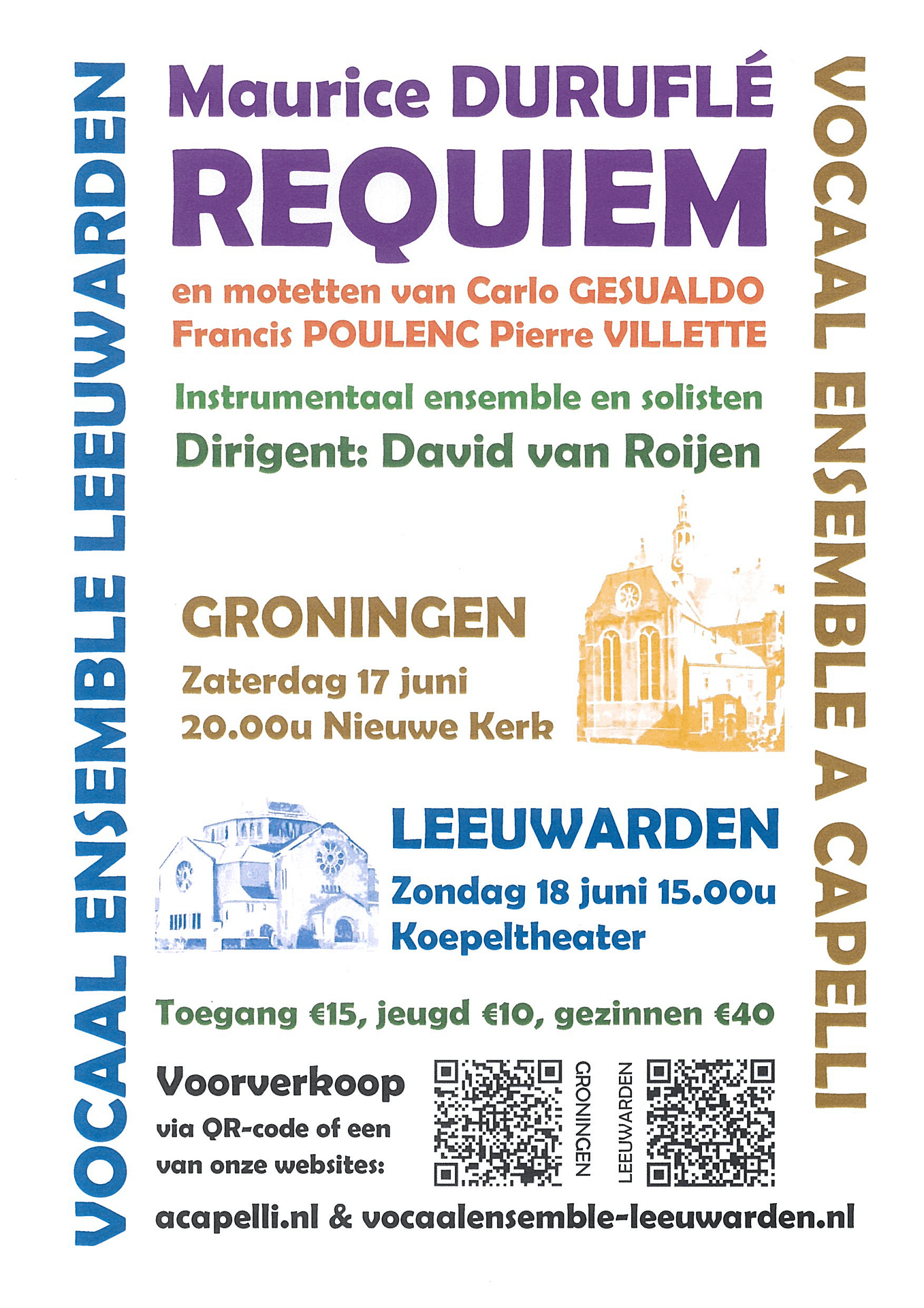 VOCAAL ENSEMBLE LEEUWARDEN

Maurice DURUFLÉ
REQUIEM

en motetten van Carlo GESUALDO
Francis POULENC Pierre VILLETTE

Instrumentaal ensemble en solisten
Dirigent: David van Roijen

GRONINGEN
Zaterdag 17 juni
20.00u Nieuwe Kerk

LEEUWARDEN
Zondag 18 juni 15.00u
Koepeltheater

Toegang €15, jeugd €10, gezinnen €40

Voorverkoop
via QR-code of een van onze websites:

GRONINGEN

LEEUWARDEN

acapelli.nl & vocaalensemble-leeuwarden.nl

VOCAAL ENSEMBLE A CAPELLI